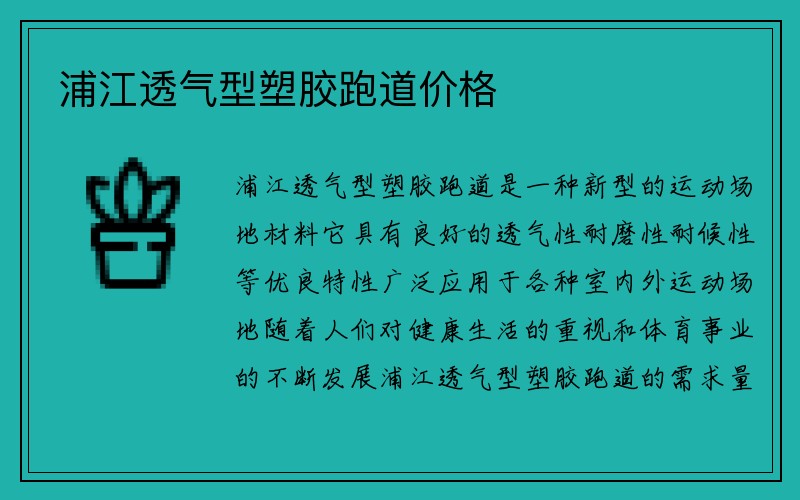 浦江透气型塑胶跑道价格

浦江透气型塑胶跑道是一种新型的运动场地材料它具有良好的透气性耐磨性耐候性等优良特性广泛应用于各种室内外运动场地随着人们对健康生活的重视和体育事业的不断发展浦江透气型塑胶跑道的需求量